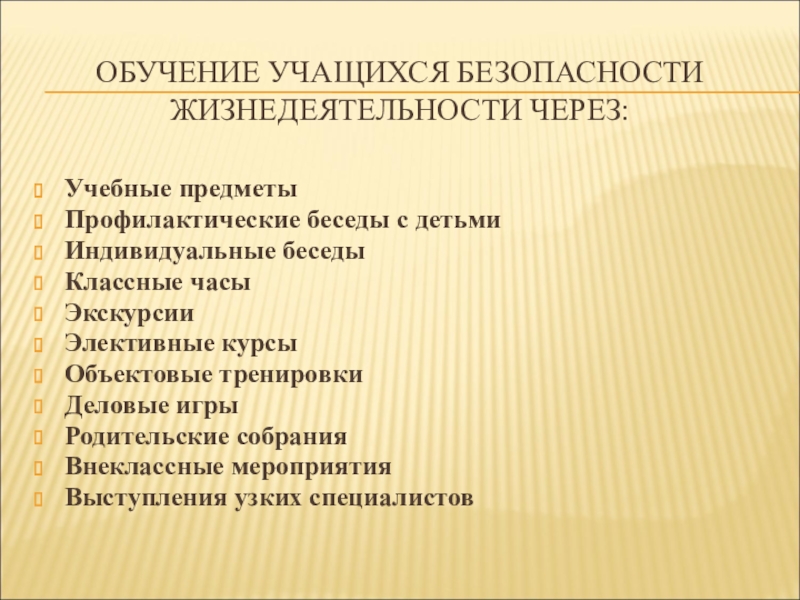 ОБУЧЕНИЕ УЧАЩИХСЯ БЕЗОПАСНОСТИ ЖИЗНЕДЕЯТЕЛЬНОСТИ ЧЕРЕЗ:

Учебные предметы
Профилактические беседы с детьми
Индивидуальные беседы
Классные часы
Экскурсии
Элективные курсы
Объектовые тренировки
Деловые игры
Родительские собрания
Внеклассные мероприятия
Выступления узких специалистов